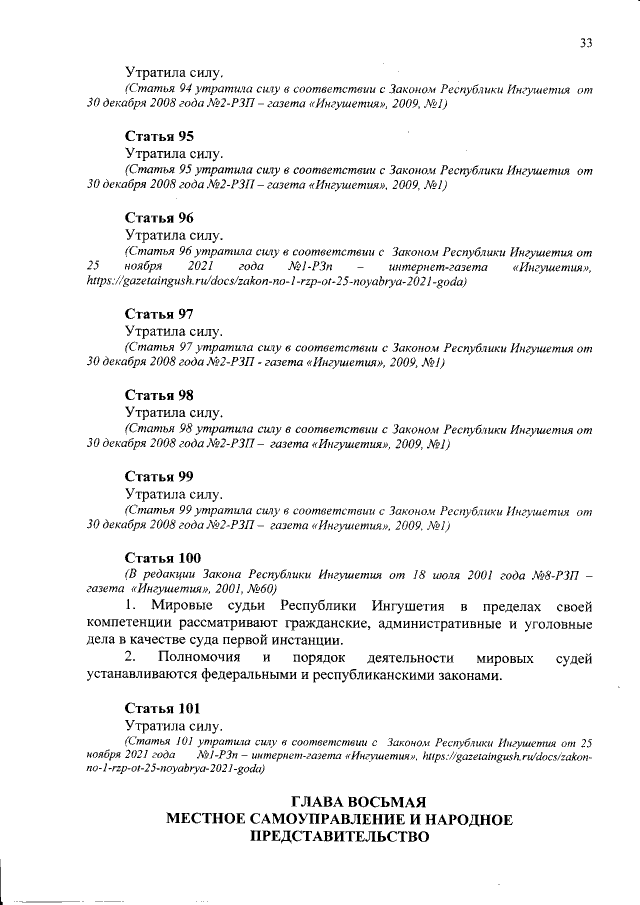 33

Утратила силу.

(Статья 94 утратила силу в соответствии с Законом Республики Ингушетия от 30 декабря 2008 года №2-РЗП – газета «Ингушетия», 2009, №1)

Статья 95

Утратила силу.

(Статья 95 утратила силу в соответствии с Законом Республики Ингушетия от 30 декабря 2008 года №2-РЗП – газета «Ингушетия», 2009, №1)

Статья 96

Утратила силу.

(Статья 96 утратила силу в соответствии с Законом Республики Ингушетия от 25 ноября 2021 года №1-РЗп – интернет-газета «Ингушетия», https://gazetaingush.ru/docs/zakon-no-1-rzp-ot-25-noyabrya-2021-goda)

Статья 97

Утратила силу.

(Статья 97 утратила силу в соответствии с Законом Республики Ингушетия от 30 декабря 2008 года №2-РЗП - газета «Ингушетия», 2009, №1)

Статья 98

Утратила силу.

(Статья 98 утратила силу в соответствии с Законом Республики Ингушетия от 30 декабря 2008 года №2-РЗП – газета «Ингушетия», 2009, №1)

Статья 99

Утратила силу.

(Статья 99 утратила силу в соответствии с Законом Республики Ингушетия от 30 декабря 2008 года №2-РЗП – газета «Ингушетия», 2009, №1)

Статья 100

(В редакции Закона Республики Ингушетия от 18 июля 2001 года №8-РЗП – газета «Ингушетия», 2001, №60)

1. Мировые судьи Республики Ингушетия в пределах своей компетенции рассматривают гражданские, административные и уголовные дела в качестве суда первой инстанции.

2. Полномочия и порядок деятельности мировых судей устанавливаются федеральными и республиканскими законами.

Статья 101

Утратила силу.

(Статья 101 утратила силу в соответствии с Законом Республики Ингушетия от 25 ноября 2021 года №1-РЗп – интернет-газета «Ингушетия», https://gazetaingush.ru/docs/zakon-no-1-rzp-ot-25-noyabrya-2021-goda)

ГЛАВА ВОСЬМАЯ
МЕСТНОЕ САМОУПРАВЛЕНИЕ И НАРОДНОЕ ПРЕДСТАВИТЕЛЬСТВО